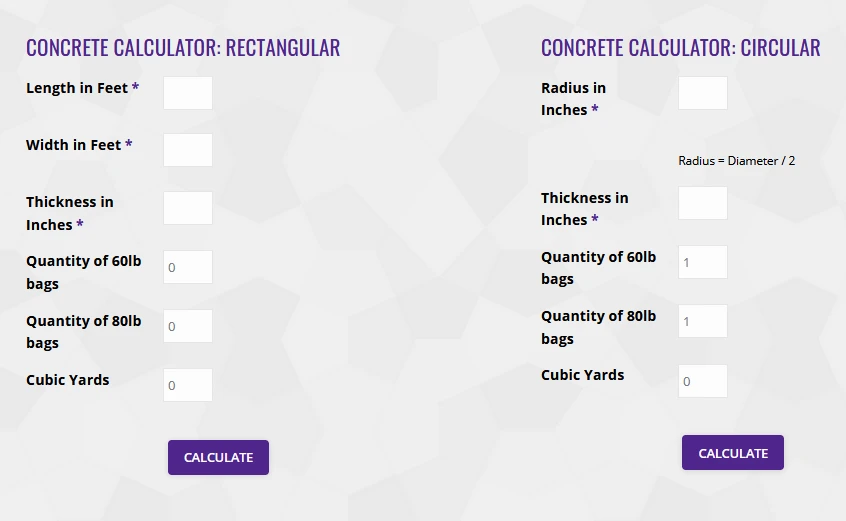 CONCRETE CALCULATOR: RECTANGULAR

Length in Feet *

Width in Feet *

Thickness in Inches *

Quantity of 60lb bags
0

Quantity of 80lb bags
0

Cubic Yards
0

CALCULATE

CONCRETE CALCULATOR: CIRCULAR

Radius in Inches *

Radius = Diameter / 2

Thickness in Inches *

Quantity of 60lb bags
1

Quantity of 80lb bags
1

Cubic Yards
0

CALCULATE